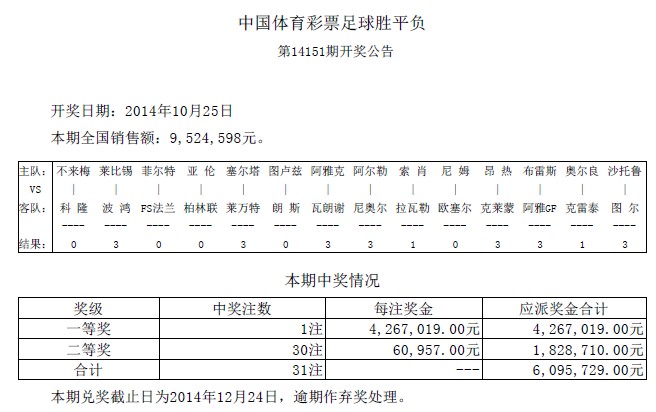 中国体育彩票足球胜平负

第14151期开奖公告

开奖日期：2014年10月25日

本期全国销售额：9，524，598元。

| 主队: | 不来梅 | 莱比锡 | 菲尔特 | 亚 伦 | 塞尔塔 | 图卢兹 | 阿雅克 | 阿尔勒 | 索 肖 | 尼 姆 | 昂 热 | 布雷斯 | 奥尔良 | 沙托鲁 |
|---|---|---|---|---|---|---|---|---|---|---|---|---|---|---|
| VS | \| | \| | \| | \| | \| | \| | \| | \| | \| | \| | \| | \| | \| | \| |
| 客队: | 科 隆 | 波 鸿 | FS法兰 | 柏林联 | 莱万特 | 朗 斯 | 瓦朗谢 | 尼奥尔 | 拉瓦勒 | 欧塞尔 | 克莱蒙 | 阿雅GF | 克雷泰 | 图 尔 |
| | ---- | ---- | ---- | ---- | ---- | ---- | ---- | ---- | ---- | ---- | ---- | ---- | ---- | ---- |
| 结果: | 0 | 3 | 0 | 0 | 3 | 0 | 3 | 3 | 1 | 0 | 3 | 3 | 1 | 3 |

本期中奖情况

| 奖级 | 中奖注数 | 每注奖金 | 应派奖金合计 |
|---|---|---|---|
| 一等奖 | 1注 | 4，267，019.00元 | 4，267，019.00元 |
| 二等奖 | 30注 | 60，957.00元 | 1，828，710.00元 |
| 合计 | 31注 | --- | 6，095，729.00元 |

本期兑奖截止日为2014年12月24日，逾期作弃奖处理。